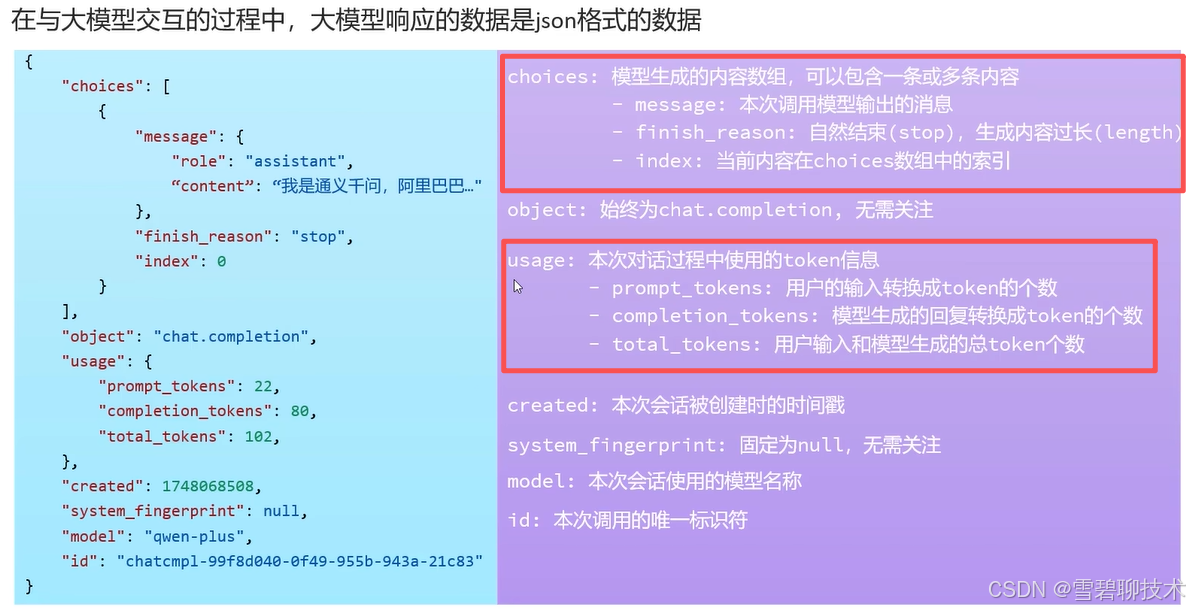 在与大模型交互的过程中，大模型响应的数据是json格式的数据

{
"choices": [
{
"message": {
"role": "assistant",
“content”: “我是通义千问，阿里巴巴…"
},
"finish_reason": "stop",
"index": 0
}
],
"object": "chat.completion",
"usage": {
"prompt_tokens": 22,
"completion_tokens": 80,
"total_tokens": 102,
},
"created": 1748068508,
"system_fingerprint": null,
"model": "qwen-plus",
"id": "chatcmpl-99f8d040-0f49-955b-943a-21c83"
}

choices: 模型生成的内容数组，可以包含一条或多条内容
- message: 本次调用模型输出的消息
- finish_reason: 自然结束(stop)，生成内容过长(length)
- index: 当前内容在choices数组中的索引

object: 始终为chat.completion，无需关注

usage: 本次对话过程中使用的token信息
- prompt_tokens: 用户的输入转换成token的个数
- completion_tokens: 模型生成的回复转换成token的个数
- total_tokens: 用户输入和模型生成的总token个数

created: 本次会话被创建时的时间戳

system_fingerprint: 固定为null，无需关注

model: 本次会话使用的模型名称

id: 本次调用的唯一标识符

CSDN @雪碧聊技术